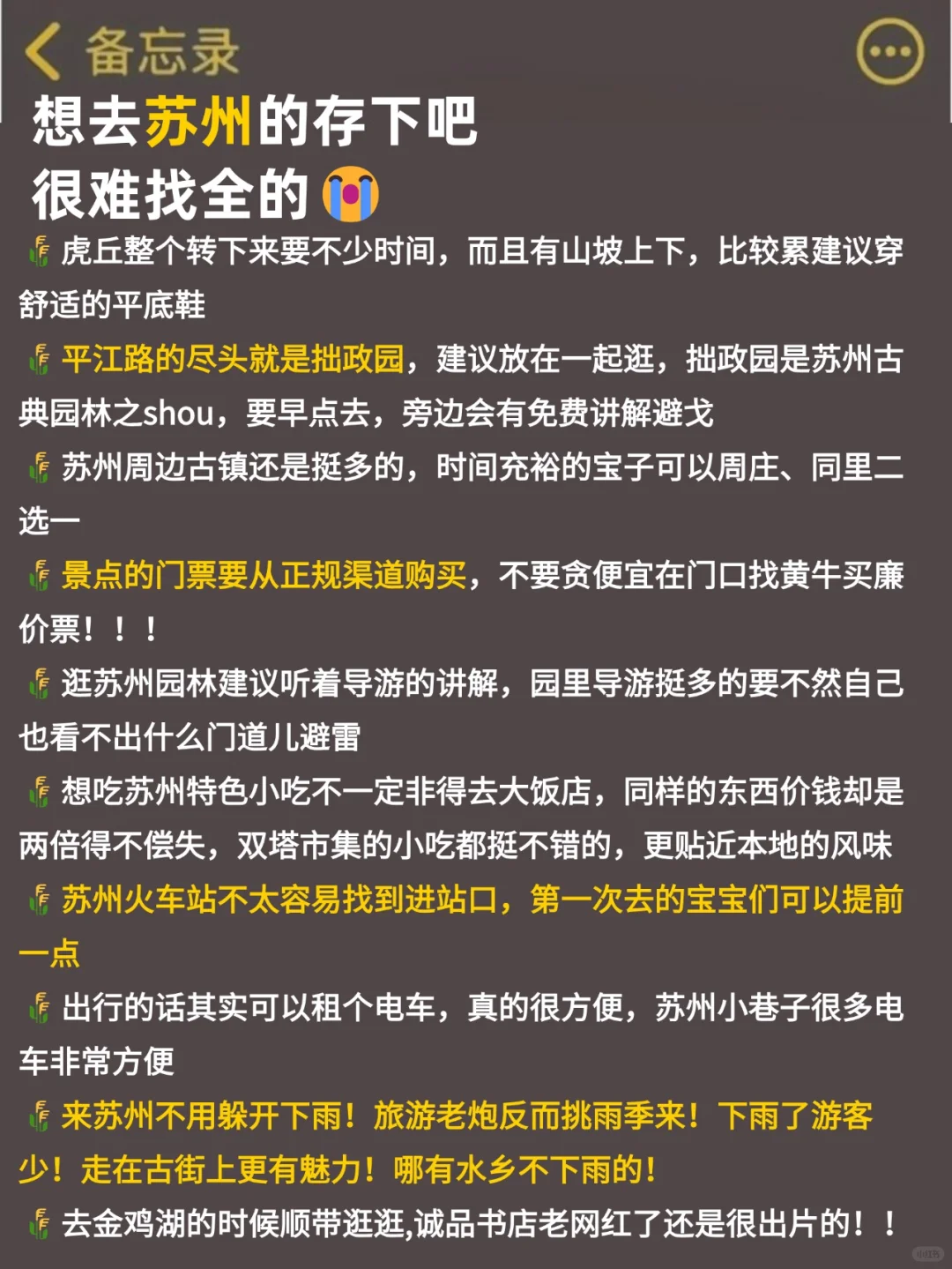 备忘录

想去苏州的存下吧
很难找全的😭

🌾虎丘整个转下来要不少时间，而且有山坡上下，比较累建议穿舒适的平底鞋

🌾平江路的尽头就是拙政园，建议放在一起逛，拙政园是苏州古典园林之shou，要早点去，旁边会有免费讲解避戈

🌾苏州周边古镇还是挺多的，时间充裕的宝子可以周庄、同里二选一

🌾景点的门票要从正规渠道购买，不要贪便宜在门口找黄牛买廉价票！！！

🌾逛苏州园林建议听着导游的讲解，园里导游挺多的要不然自己也看不出什么门道儿避雷

🌾想吃苏州特色小吃不一定非得去大饭店，同样的东西价钱却是两倍得不偿失，双塔市集的小吃都挺不错的，更贴近本地的风味

🌾苏州火车站不太容易找到进站口，第一次去的宝宝们可以提前一点

🌾出行的话其实可以租个电车，真的很方便，苏州小巷子很多电车非常方便

🌾来苏州不用躲开下雨！旅游老炮反而挑雨季来！下雨了游客少！走在古街上更有魅力！哪有水乡不下雨的！

🌾去金鸡湖的时候顺带逛逛,诚品书店老网红了还是很出片的！！